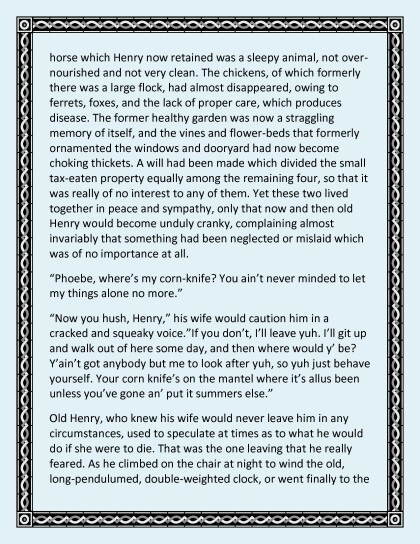 horse which Henry now retained was a sleepy animal, not over-nourished and not very clean. The chickens, of which formerly there was a large flock, had almost disappeared, owing to ferrets, foxes, and the lack of proper care, which produces disease. The former healthy garden was now a straggling memory of itself, and the vines and flower-beds that formerly ornamented the windows and dooryard had now become choking thickets. A will had been made which divided the small tax-eaten property equally among the remaining four, so that it was really of no interest to any of them. Yet these two lived together in peace and sympathy, only that now and then old Henry would become unduly cranky, complaining almost invariably that something had been neglected or mislaid which was of no importance at all.

“Phoebe, where’s my corn-knife? You ain’t never minded to let my things alone no more.”

“Now you hush, Henry,” his wife would caution him in a cracked and squeaky voice.”If you don’t, I’ll leave yuh. I’ll git up and walk out of here some day, and then where would y’ be? Y’ain’t got anybody but me to look after yuh, so yuh just behave yourself. Your corn knife’s on the mantel where it’s allus been unless you’ve gone an’ put it summers else.”

Old Henry, who knew his wife would never leave him in any circumstances, used to speculate at times as to what he would do if she were to die. That was the one leaving that he really feared. As he climbed on the chair at night to wind the old, long-pendulumed, double-weighted clock, or went finally to the